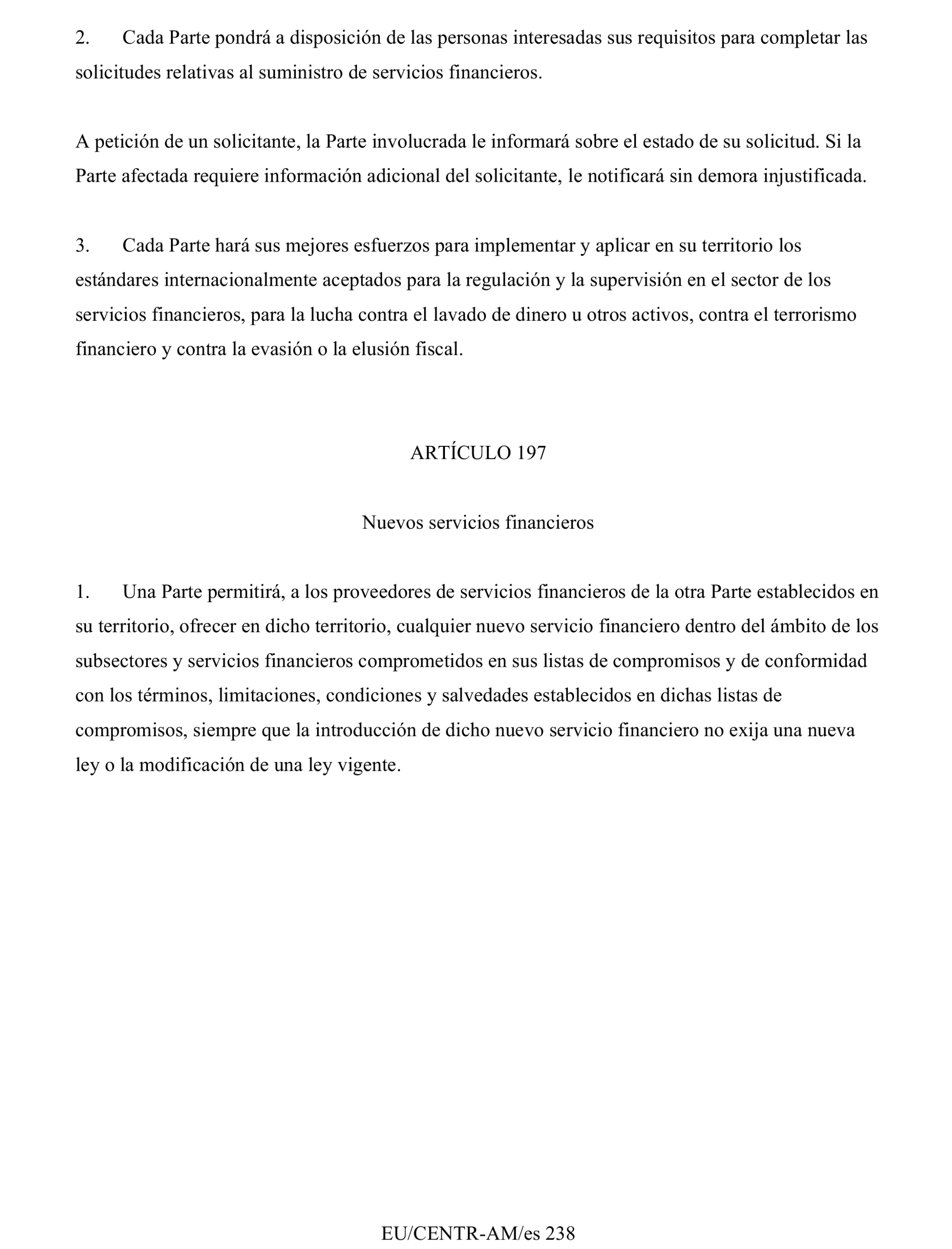 2. Cada Parte pondrá a disposición de las personas interesadas sus requisitos para completar las solicitudes relativas al suministro de servicios financieros.

A petición de un solicitante, la Parte involucrada le informará sobre el estado de su solicitud. Si la Parte afectada requiere información adicional del solicitante, le notificará sin demora injustificada.

3. Cada Parte hará sus mejores esfuerzos para implementar y aplicar en su territorio los estándares internacionalmente aceptados para la regulación y la supervisión en el sector de los servicios financieros, para la lucha contra el lavado de dinero u otros activos, contra el terrorismo financiero y contra la evasión o la elusión fiscal.

ARTÍCULO 197

Nuevos servicios financieros

1. Una Parte permitirá, a los proveedores de servicios financieros de la otra Parte establecidos en su territorio, ofrecer en dicho territorio, cualquier nuevo servicio financiero dentro del ámbito de los subsectores y servicios financieros comprometidos en sus listas de compromisos y de conformidad con los términos, limitaciones, condiciones y salvedades establecidos en dichas listas de compromisos, siempre que la introducción de dicho nuevo servicio financiero no exija una nueva ley o la modificación de una ley vigente.

EU/CENTR-AM/es 238